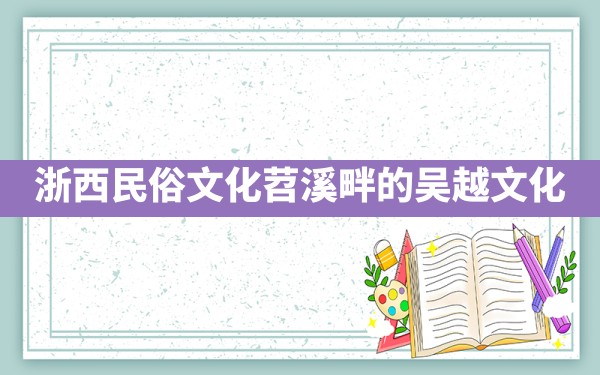 浙西民俗文化苕溪畔的吴越文化